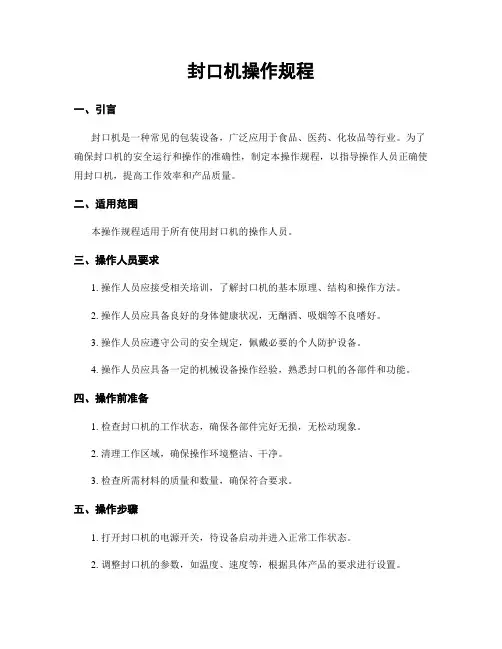 封口机操作规程

一、引言

封口机是一种常见的包装设备，广泛应用于食品、医药、化妆品等行业。为了确保封口机的安全运行和操作的准确性，制定本操作规程，以指导操作人员正确使用封口机，提高工作效率和产品质量。

二、适用范围

本操作规程适用于所有使用封口机的操作人员。

三、操作人员要求

1. 操作人员应接受相关培训，了解封口机的基本原理、结构和操作方法。

2. 操作人员应具备良好的身体健康状况，无酗酒、吸烟等不良嗜好。

3. 操作人员应遵守公司的安全规定，佩戴必要的个人防护设备。

4. 操作人员应具备一定的机械设备操作经验，熟悉封口机的各部件和功能。

四、操作前准备

1. 检查封口机的工作状态，确保各部件完好无损，无松动现象。

2. 清理工作区域，确保操作环境整洁、干净。

3. 检查所需材料的质量和数量，确保符合要求。

五、操作步骤

1. 打开封口机的电源开关，待设备启动并进入正常工作状态。

2. 调整封口机的参数，如温度、速度等，根据具体产品的要求进行设置。